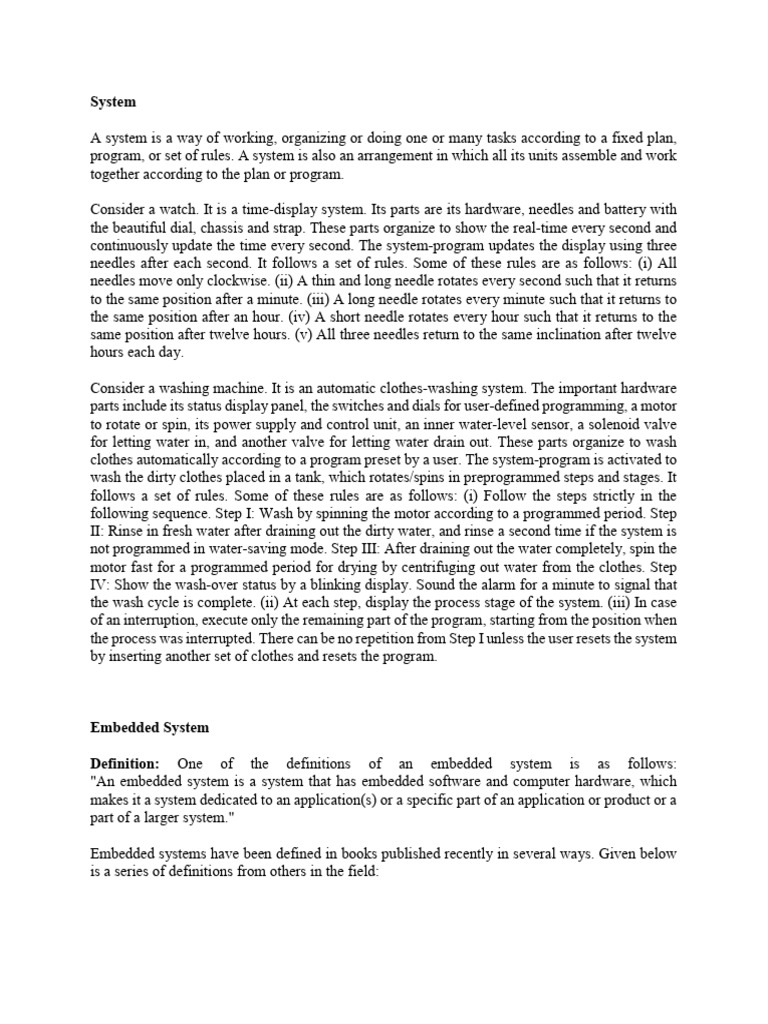 System

A system is a way of working, organizing or doing one or many tasks according to a fixed plan, program, or set of rules. A system is also an arrangement in which all its units assemble and work together according to the plan or program.

Consider a watch. It is a time-display system. Its parts are its hardware, needles and battery with the beautiful dial, chassis and strap. These parts organize to show the real-time every second and continuously update the time every second. The system-program updates the display using three needles after each second. It follows a set of rules. Some of these rules are as follows: (i) All needles move only clockwise. (ii) A thin and long needle rotates every second such that it returns to the same position after a minute. (iii) A long needle rotates every minute such that it returns to the same position after an hour. (iv) A short needle rotates every hour such that it returns to the same position after twelve hours. (v) All three needles return to the same inclination after twelve hours each day.

Consider a washing machine. It is an automatic clothes-washing system. The important hardware parts include its status display panel, the switches and dials for user-defined programming, a motor to rotate or spin, its power supply and control unit, an inner water-level sensor, a solenoid valve for letting water in, and another valve for letting water drain out. These parts organize to wash clothes automatically according to a program preset by a user. The system-program is activated to wash the dirty clothes placed in a tank, which rotates/spins in preprogrammed steps and stages. It follows a set of rules. Some of these rules are as follows: (i) Follow the steps strictly in the following sequence. Step I: Wash by spinning the motor according to a programmed period. Step II: Rinse in fresh water after draining out the dirty water, and rinse a second time if the system is not programmed in water-saving mode. Step III: After draining out the water completely, spin the motor fast for a programmed period for drying by centrifuging out water from the clothes. Step IV: Show the wash-over status by a blinking display. Sound the alarm for a minute to signal that the wash cycle is complete. (ii) At each step, display the process stage of the system. (iii) In case of an interruption, execute only the remaining part of the program, starting from the position when the process was interrupted. There can be no repetition from Step I unless the user resets the system by inserting another set of clothes and resets the program.

Embedded System

Definition: One of the definitions of an embedded system is as follows: "An embedded system is a system that has embedded software and computer hardware, which makes it a system dedicated to an application(s) or a specific part of an application or product or a part of a larger system."

Embedded systems have been defined in books published recently in several ways. Given below is a series of definitions from others in the field: